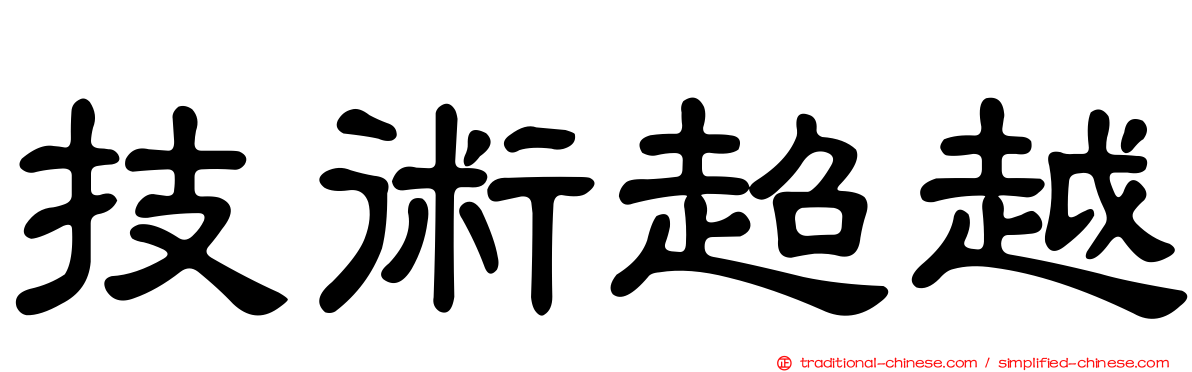 技術超越

正 traditional-chinese.com / simplified-chinese.com